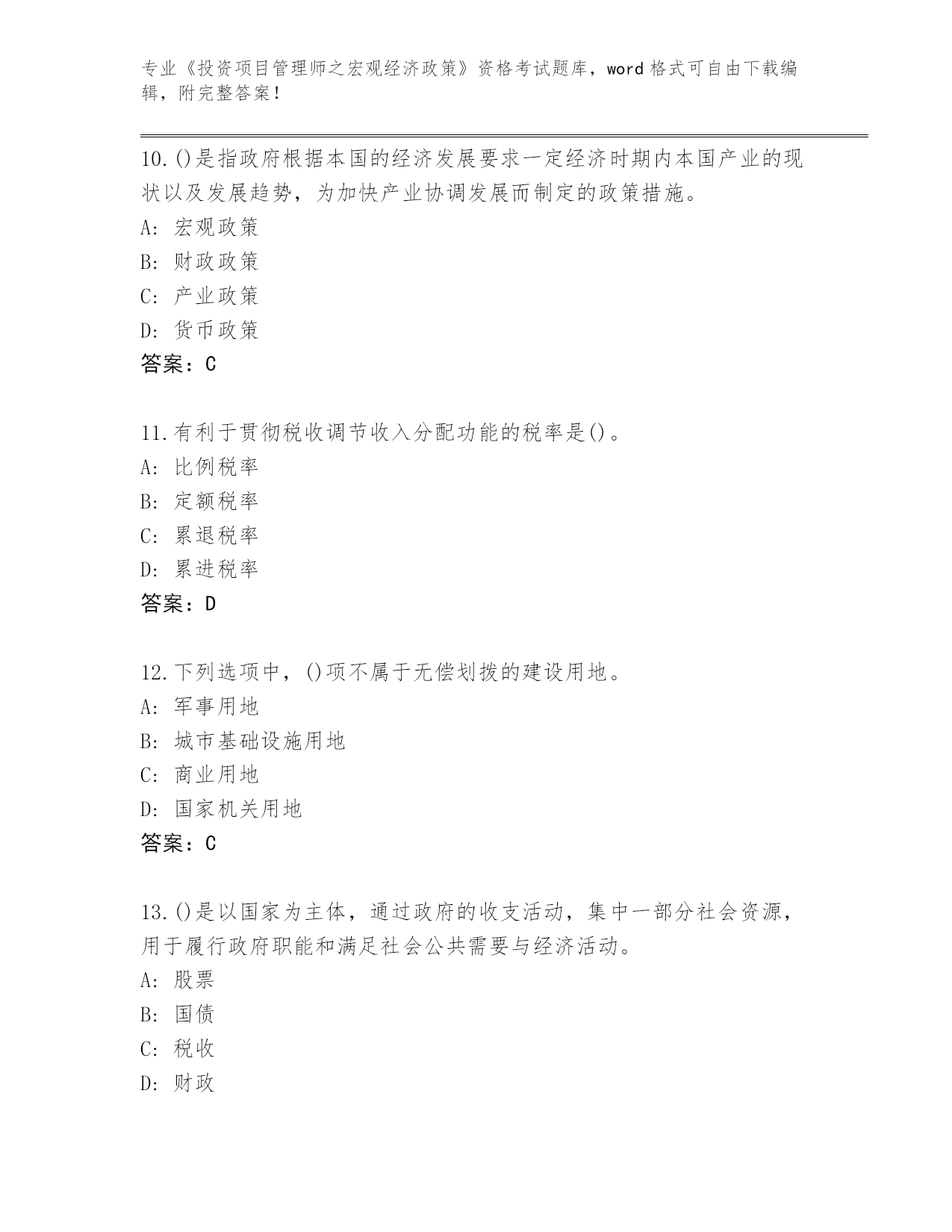 专业《投资项目管理师之宏观经济政策》资格考试题库，word 格式可自由下载编辑，附完整答案！

10.()是指政府根据本国的经济发展要求一定经济时期内本国产业的现状以及发展趋势，为加快产业协调发展而制定的政策措施。
A: 宏观政策
B: 财政政策
C: 产业政策
D: 货币政策
答案：C

11.有利于贯彻税收调节收入分配功能的税率是()。
A: 比例税率
B: 定额税率
C: 累退税率
D: 累进税率
答案：D

12.下列选项中，()项不属于无偿划拨的建设用地。
A: 军事用地
B: 城市基础设施用地
C: 商业用地
D: 国家机关用地
答案：C

13.()是以国家为主体，通过政府的收支活动，集中一部分社会资源，用于履行政府职能和满足社会公共需要与经济活动。
A: 股票
B: 国债
C: 税收
D: 财政